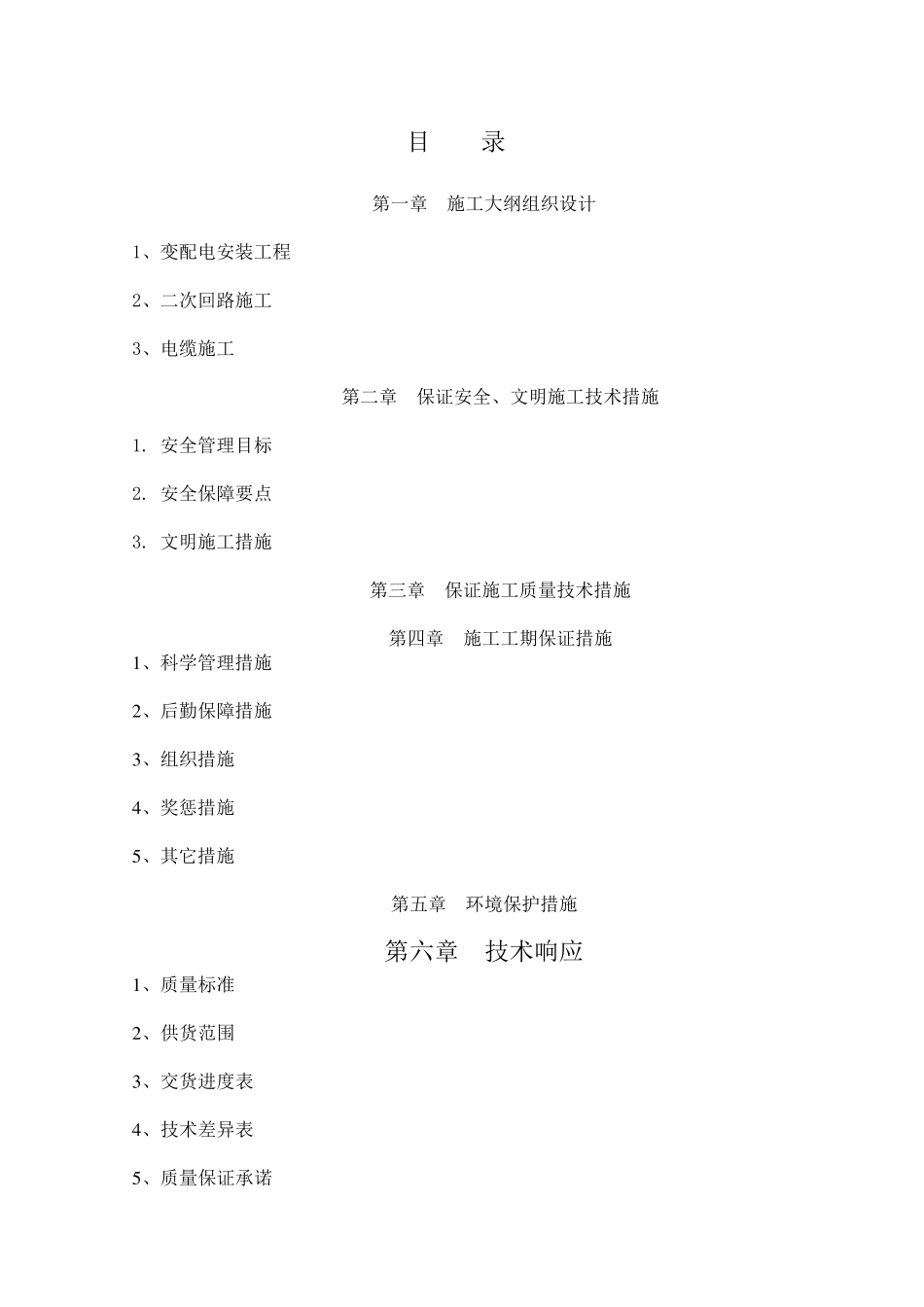 目　　录

第一章　施工大纲组织设计

1、变配电安装工程

2、二次回路施工

3、电缆施工

第二章　保证安全、文明施工技术措施

1. 安全管理目标

2. 安全保障要点

3. 文明施工措施

第三章　保证施工质量技术措施

第四章　施工工期保证措施

1、科学管理措施

2、后勤保障措施

3、组织措施

4、奖惩措施

5、其它措施

第五章　环境保护措施

第六章　技术响应

1、质量标准

2、供货范围

3、交货进度表

4、技术差异表

5、质量保证承诺